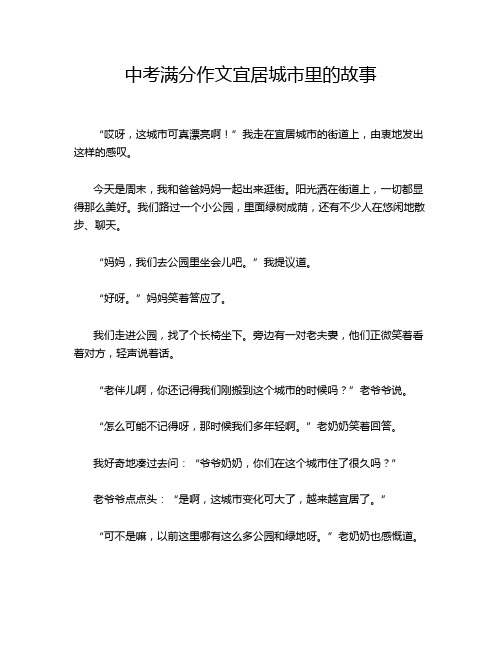 中考满分作文宜居城市里的故事

“哎呀，这城市可真漂亮啊！”我走在宜居城市的街道上，由衷地发出这样的感叹。

今天是周末，我和爸爸妈妈一起出来逛街。阳光洒在街道上，一切都显得那么美好。我们路过一个小公园，里面绿树成荫，还有不少人在悠闲地散步、聊天。

“妈妈，我们去公园里坐会儿吧。”我提议道。

“好呀。”妈妈笑着答应了。

我们走进公园，找了个长椅坐下。旁边有一对老夫妻，他们正微笑着看着对方，轻声说着话。

“老伴儿啊，你还记得我们刚搬到这个城市的时候吗？”老爷爷说。

“怎么可能不记得呀，那时候我们多年轻啊。”老奶奶笑着回答。

我好奇地凑过去问：“爷爷奶奶，你们在这个城市住了很久吗？”

老爷爷点点头：“是啊，这城市变化可大了，越来越宜居了。”

“可不是嘛，以前这里哪有这么多公园和绿地呀。”老奶奶也感慨道。